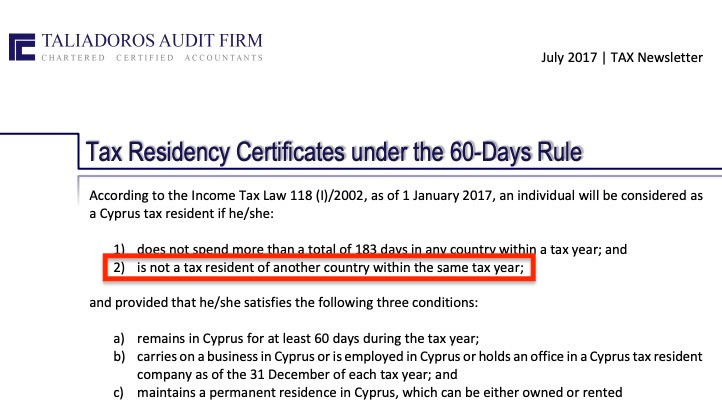 TALIADOROS AUDIT FIRM
CHARTERED CERTIFIED ACCOUNTANTS

July 2017 | TAX Newsletter

Tax Residency Certificates under the 60-Days Rule

According to the Income Tax Law 118 (I)/2002, as of 1 January 2017, an individual will be considered as a Cyprus tax resident if he/she:

1) does not spend more than a total of 183 days in any country within a tax year; and
2) is not a tax resident of another country within the same tax year;

and provided that he/she satisfies the following three conditions:

a) remains in Cyprus for at least 60 days during the tax year;
b) carries on a business in Cyprus or is employed in Cyprus or holds an office in a Cyprus tax resident company as of the 31 December of each tax year; and
c) maintains a permanent residence in Cyprus, which can be either owned or rented